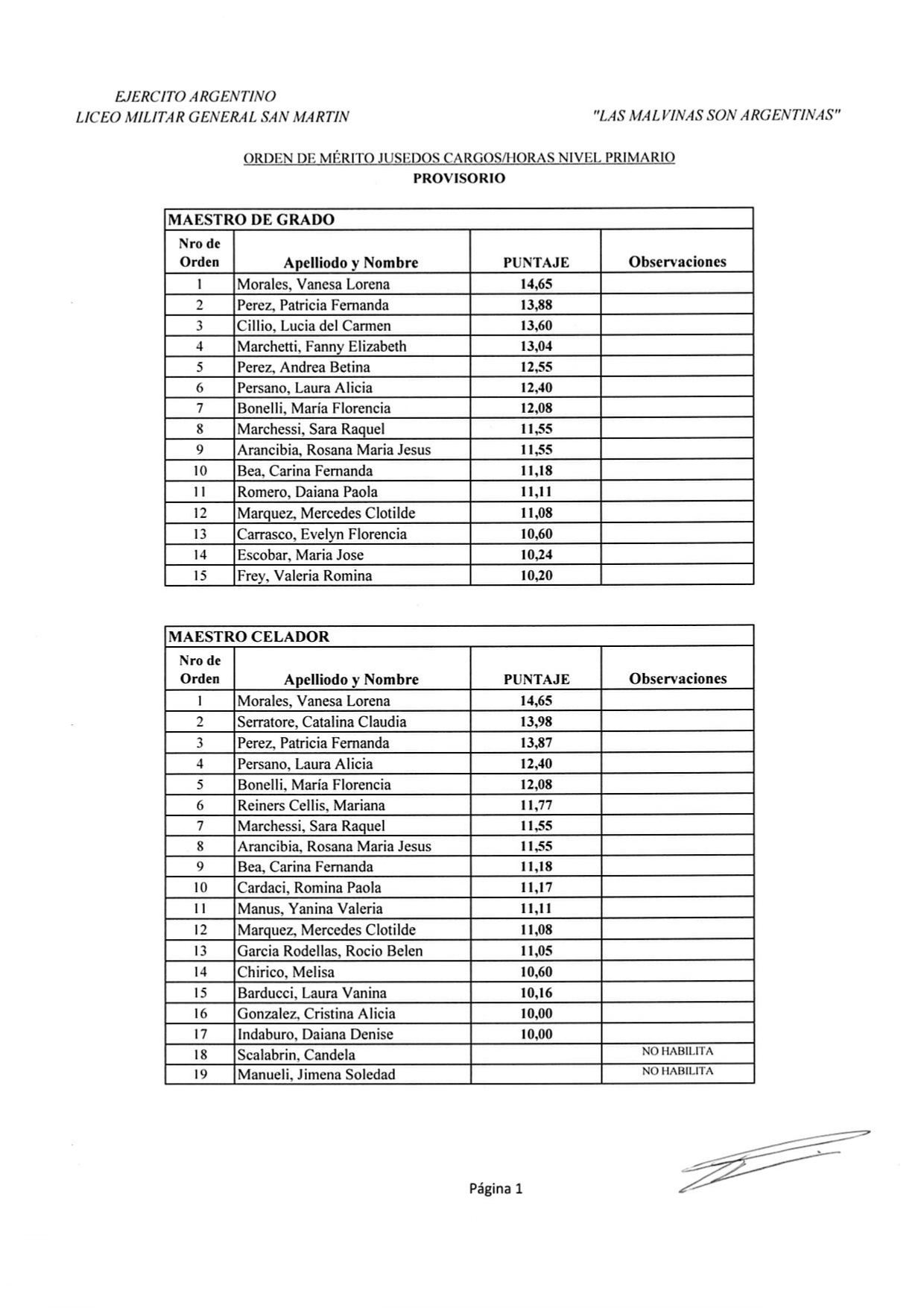 EJERCITO ARGENTINO
LICEO MILITAR GENERAL SAN MARTIN

"LAS MALVINAS SON ARGENTINAS"

ORDEN DE MÉRITO JUSEDOS CARGOS/HORAS NIVEL PRIMARIO
PROVISORIO

MAESTRO DE GRADO

| Nro de Orden | Apelliodo y Nombre | PUNTAJE | Observaciones |
|---|---|---|---|
| 1 | Morales, Vanesa Lorena | 14,65 | |
| 2 | Perez, Patricia Fernanda | 13,88 | |
| 3 | Cillio, Lucia del Carmen | 13,60 | |
| 4 | Marchetti, Fanny Elizabeth | 13,04 | |
| 5 | Perez, Andrea Betina | 12,55 | |
| 6 | Persano, Laura Alicia | 12,40 | |
| 7 | Bonelli, María Florencia | 12,08 | |
| 8 | Marchessi, Sara Raquel | 11,55 | |
| 9 | Arancibia, Rosana Maria Jesus | 11,55 | |
| 10 | Bea, Carina Fernanda | 11,18 | |
| 11 | Romero, Daiana Paola | 11,11 | |
| 12 | Marquez, Mercedes Clotilde | 11,08 | |
| 13 | Carrasco, Evelyn Florencia | 10,60 | |
| 14 | Escobar, Maria Jose | 10,24 | |
| 15 | Frey, Valeria Romina | 10,20 | |

MAESTRO CELADOR

| Nro de Orden | Apelliodo y Nombre | PUNTAJE | Observaciones |
|---|---|---|---|
| 1 | Morales, Vanesa Lorena | 14,65 | |
| 2 | Serratore, Catalina Claudia | 13,98 | |
| 3 | Perez, Patricia Fernanda | 13,87 | |
| 4 | Persano, Laura Alicia | 12,40 | |
| 5 | Bonelli, María Florencia | 12,08 | |
| 6 | Reiners Cellis, Mariana | 11,77 | |
| 7 | Marchessi, Sara Raquel | 11,55 | |
| 8 | Arancibia, Rosana Maria Jesus | 11,55 | |
| 9 | Bea, Carina Fernanda | 11,18 | |
| 10 | Cardaci, Romina Paola | 11,17 | |
| 11 | Manus, Yanina Valeria | 11,11 | |
| 12 | Marquez, Mercedes Clotilde | 11,08 | |
| 13 | Garcia Rodellas, Rocio Belen | 11,05 | |
| 14 | Chirico, Melisa | 10,60 | |
| 15 | Barducci, Laura Vanina | 10,16 | |
| 16 | Gonzalez, Cristina Alicia | 10,00 | |
| 17 | Indaburo, Daiana Denise | 10,00 | |
| 18 | Scalabrin, Candela | | NO HABILITA |
| 19 | Manueli, Jimena Soledad | | NO HABILITA |

Página 1